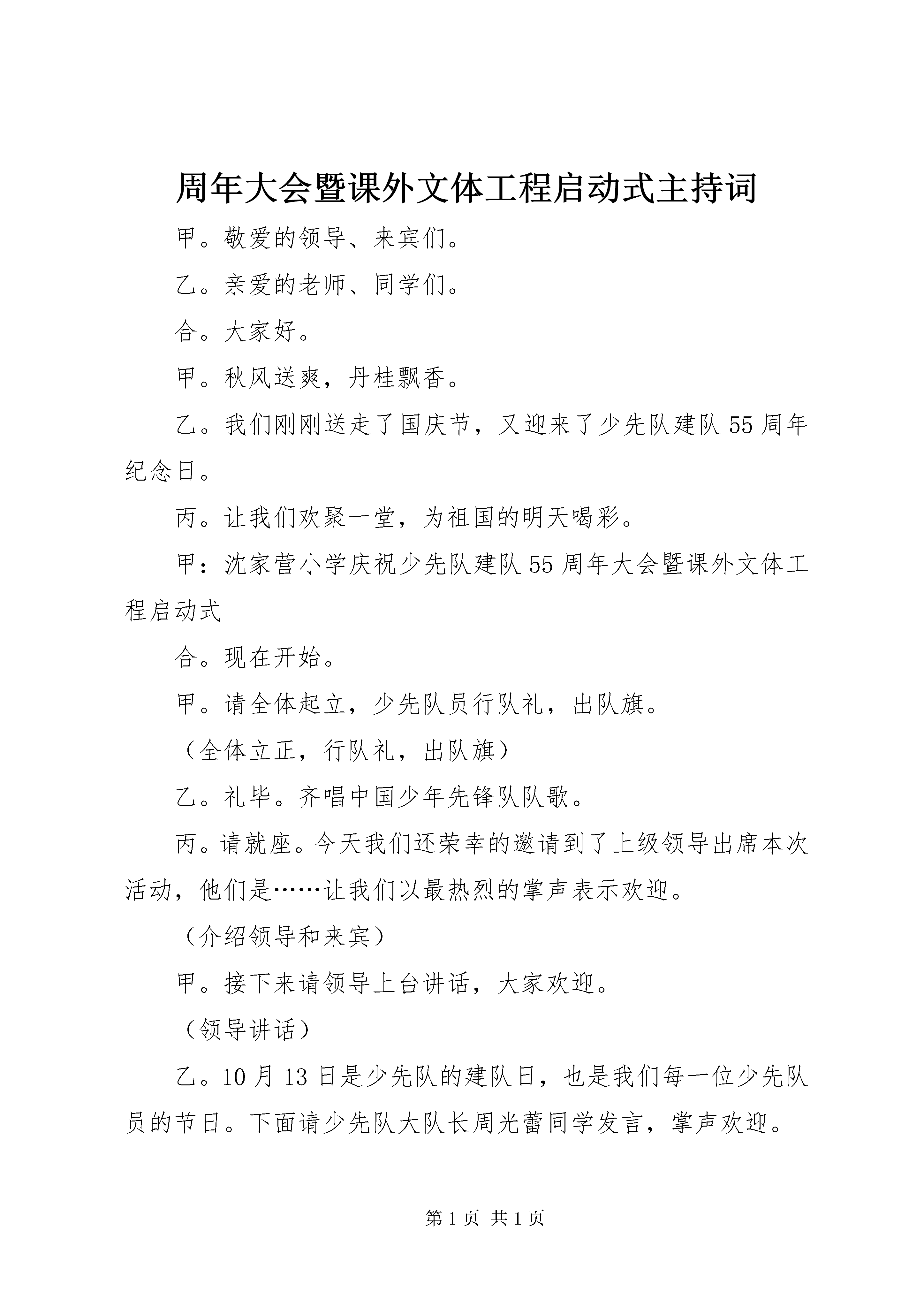 周年大会暨课外文体工程启动式主持词

甲。敬爱的领导、来宾们。

乙。亲爱的老师、同学们。

合。大家好。

甲。秋风送爽，丹桂飘香。

乙。我们刚刚送走了国庆节，又迎来了少先队建队55周年纪念日。

丙。让我们欢聚一堂，为祖国的明天喝彩。

甲：沈家营小学庆祝少先队建队55周年大会暨课外文体工程启动式

合。现在开始。

甲。请全体起立，少先队员行队礼，出队旗。

（全体立正，行队礼，出队旗）

乙。礼毕。齐唱中国少年先锋队队歌。

丙。请就座。今天我们还荣幸的邀请到了上级领导出席本次活动，他们是……让我们以最热烈的掌声表示欢迎。

（介绍领导和来宾）

甲。接下来请领导上台讲话，大家欢迎。

（领导讲话）

乙。10月13日是少先队的建队日，也是我们每一位少先队员的节日。下面请少先队大队长周光蕾同学发言，掌声欢迎。

第1页 共1页